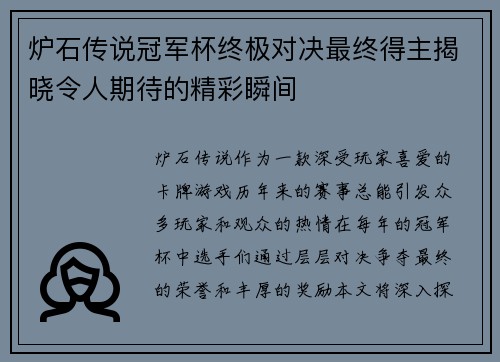 炉石传说冠军杯终极对决最终得主揭晓令人期待的精彩瞬间

炉石传说作为一款深受玩家喜爱的卡牌游戏历年来的赛事总能引发众多玩家和观众的热情在每年的冠军杯中选手们通过层层对决争夺最终的荣誉和丰厚的奖励本文将深入探